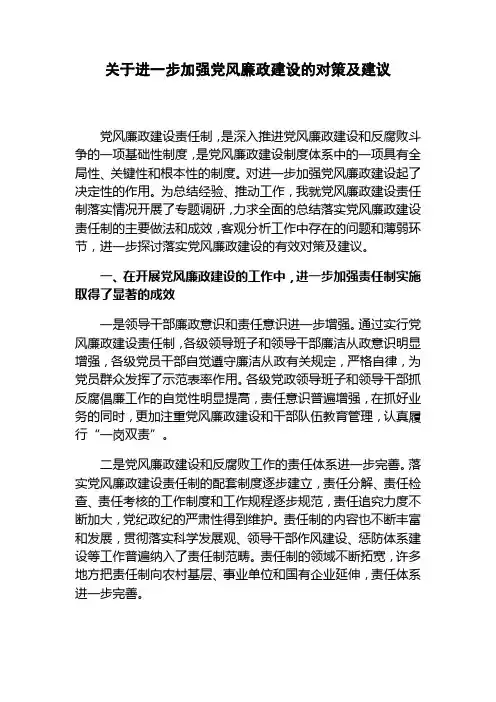 关于进一步加强党风廉政建设的对策及建议

党风廉政建设责任制，是深入推进党风廉政建设和反腐败斗争的一项基础性制度，是党风廉政建设制度体系中的一项具有全局性、关键性和根本性的制度。对进一步加强党风廉政建设起了决定性的作用。为总结经验、推动工作，我就党风廉政建设责任制落实情况开展了专题调研，力求全面的总结落实党风廉政建设责任制的主要做法和成效，客观分析工作中存在的问题和薄弱环节，进一步探讨落实党风廉政建设的有效对策及建议。

一、在开展党风廉政建设的工作中，进一步加强责任制实施取得了显著的成效

一是领导干部廉政意识和责任意识进一步增强。通过实行党风廉政建设责任制，各级领导班子和领导干部廉洁从政意识明显增强，各级党员干部自觉遵守廉洁从政有关规定，严格自律，为党员群众发挥了示范表率作用。各级党政领导班子和领导干部抓反腐倡廉工作的自觉性明显提高，责任意识普遍增强，在抓好业务的同时，更加注重党风廉政建设和干部队伍教育管理，认真履行“一岗双责”。

二是党风廉政建设和反腐败工作的责任体系进一步完善。落实党风廉政建设责任制的配套制度逐步建立，责任分解、责任检查、责任考核的工作制度和工作规程逐步规范，责任追究力度不断加大，党纪政纪的严肃性得到维护。责任制的内容也不断丰富和发展，贯彻落实科学发展观、领导干部作风建设、惩防体系建设等工作普遍纳入了责任制范畴。责任制的领域不断拓宽，许多地方把责任制向农村基层、事业单位和国有企业延伸，责任体系进一步完善。